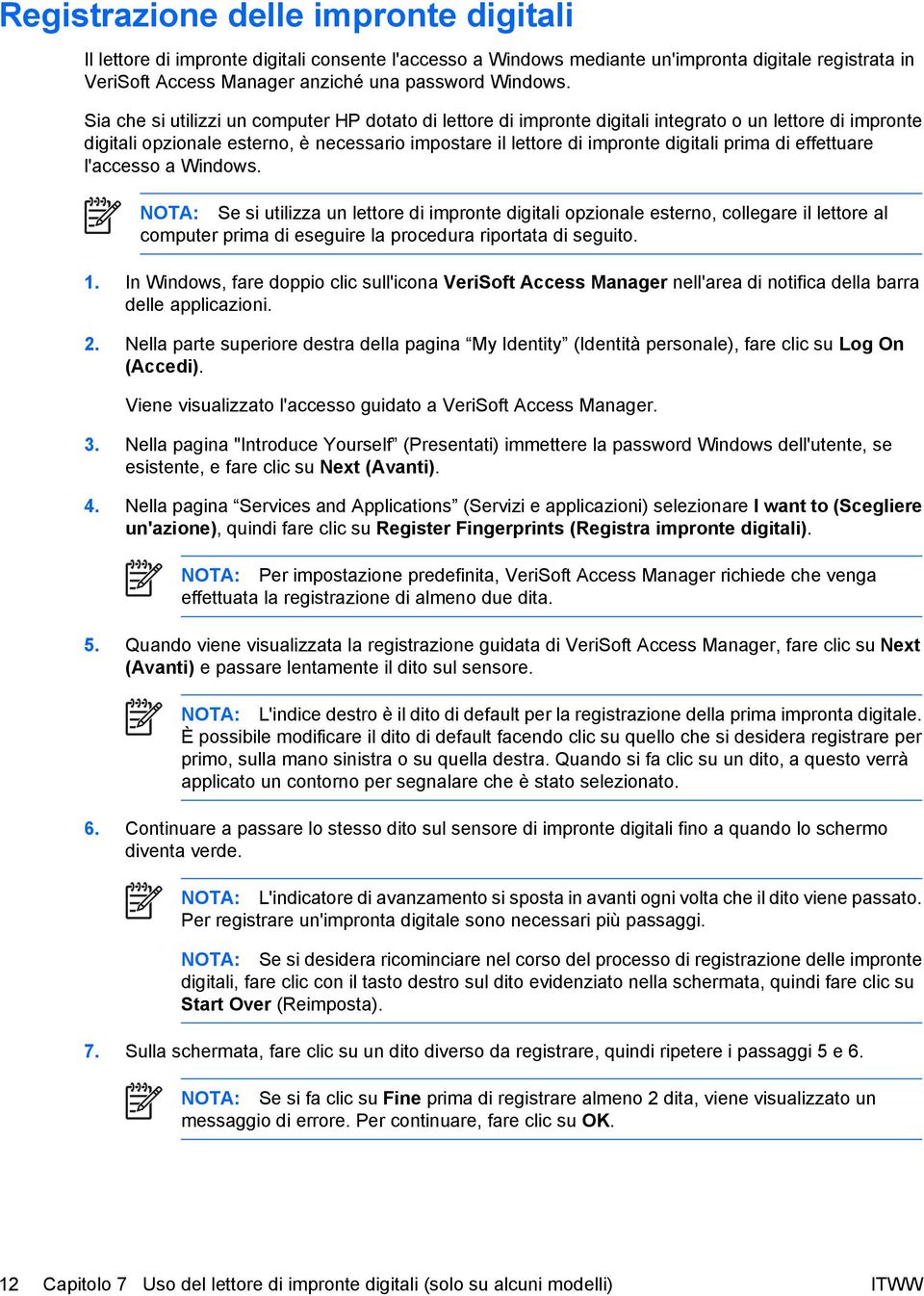 Registrazione delle impronte digitali

Il lettore di impronte digitali consente l'accesso a Windows mediante un'impronta digitale registrata in VeriSoft Access Manager anziché una password Windows.

Sia che si utilizzi un computer HP dotato di lettore di impronte digitali integrato o un lettore di impronte digitali opzionale esterno, è necessario impostare il lettore di impronte digitali prima di effettuare l'accesso a Windows.

NOTA: Se si utilizza un lettore di impronte digitali opzionale esterno, collegare il lettore al computer prima di eseguire la procedura riportata di seguito.

1. In Windows, fare doppio clic sull'icona VeriSoft Access Manager nell'area di notifica della barra delle applicazioni.

2. Nella parte superiore destra della pagina “My Identity” (Identità personale), fare clic su Log On (Accedi).

Viene visualizzato l'accesso guidato a VeriSoft Access Manager.

3. Nella pagina "Introduce Yourself” (Presentati) immettere la password Windows dell'utente, se esistente, e fare clic su Next (Avanti).

4. Nella pagina “Services and Applications” (Servizi e applicazioni) selezionare I want to (Scegliere un'azione), quindi fare clic su Register Fingerprints (Registra impronte digitali).

NOTA: Per impostazione predefinita, VeriSoft Access Manager richiede che venga effettuata la registrazione di almeno due dita.

5. Quando viene visualizzata la registrazione guidata di VeriSoft Access Manager, fare clic su Next (Avanti) e passare lentamente il dito sul sensore.

NOTA: L'indice destro è il dito di default per la registrazione della prima impronta digitale. È possibile modificare il dito di default facendo clic su quello che si desidera registrare per primo, sulla mano sinistra o su quella destra. Quando si fa clic su un dito, a questo verrà applicato un contorno per segnalare che è stato selezionato.

6. Continuare a passare lo stesso dito sul sensore di impronte digitali fino a quando lo schermo diventa verde.

NOTA: L'indicatore di avanzamento si sposta in avanti ogni volta che il dito viene passato. Per registrare un'impronta digitale sono necessari più passaggi.

NOTA: Se si desidera ricominciare nel corso del processo di registrazione delle impronte digitali, fare clic con il tasto destro sul dito evidenziato nella schermata, quindi fare clic su Start Over (Reimposta).

7. Sulla schermata, fare clic su un dito diverso da registrare, quindi ripetere i passaggi 5 e 6.

NOTA: Se si fa clic su Fine prima di registrare almeno 2 dita, viene visualizzato un messaggio di errore. Per continuare, fare clic su OK.

12 Capitolo 7 Uso del lettore di impronte digitali (solo su alcuni modelli) ITWW